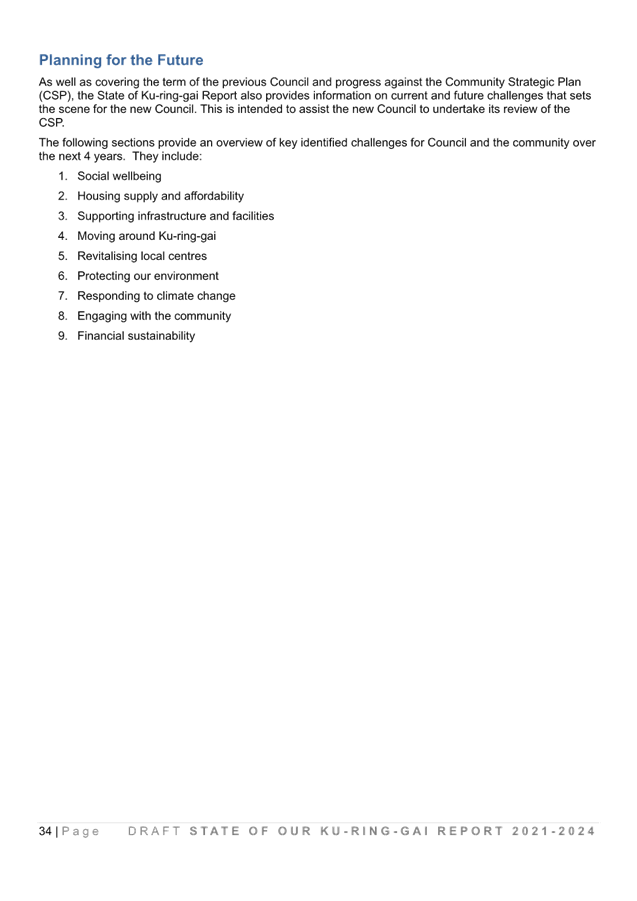 Planning for the Future

As well as covering the term of the previous Council and progress against the Community Strategic Plan (CSP), the State of Ku-ring-gai Report also provides information on current and future challenges that sets the scene for the new Council. This is intended to assist the new Council to undertake its review of the CSP.

The following sections provide an overview of key identified challenges for Council and the community over the next 4 years. They include:

1. Social wellbeing
2. Housing supply and affordability
3. Supporting infrastructure and facilities
4. Moving around Ku-ring-gai
5. Revitalising local centres
6. Protecting our environment
7. Responding to climate change
8. Engaging with the community
9. Financial sustainability

34 | Page DRAFT STATE OF OUR KU-RING-GAI REPORT 2021-2024